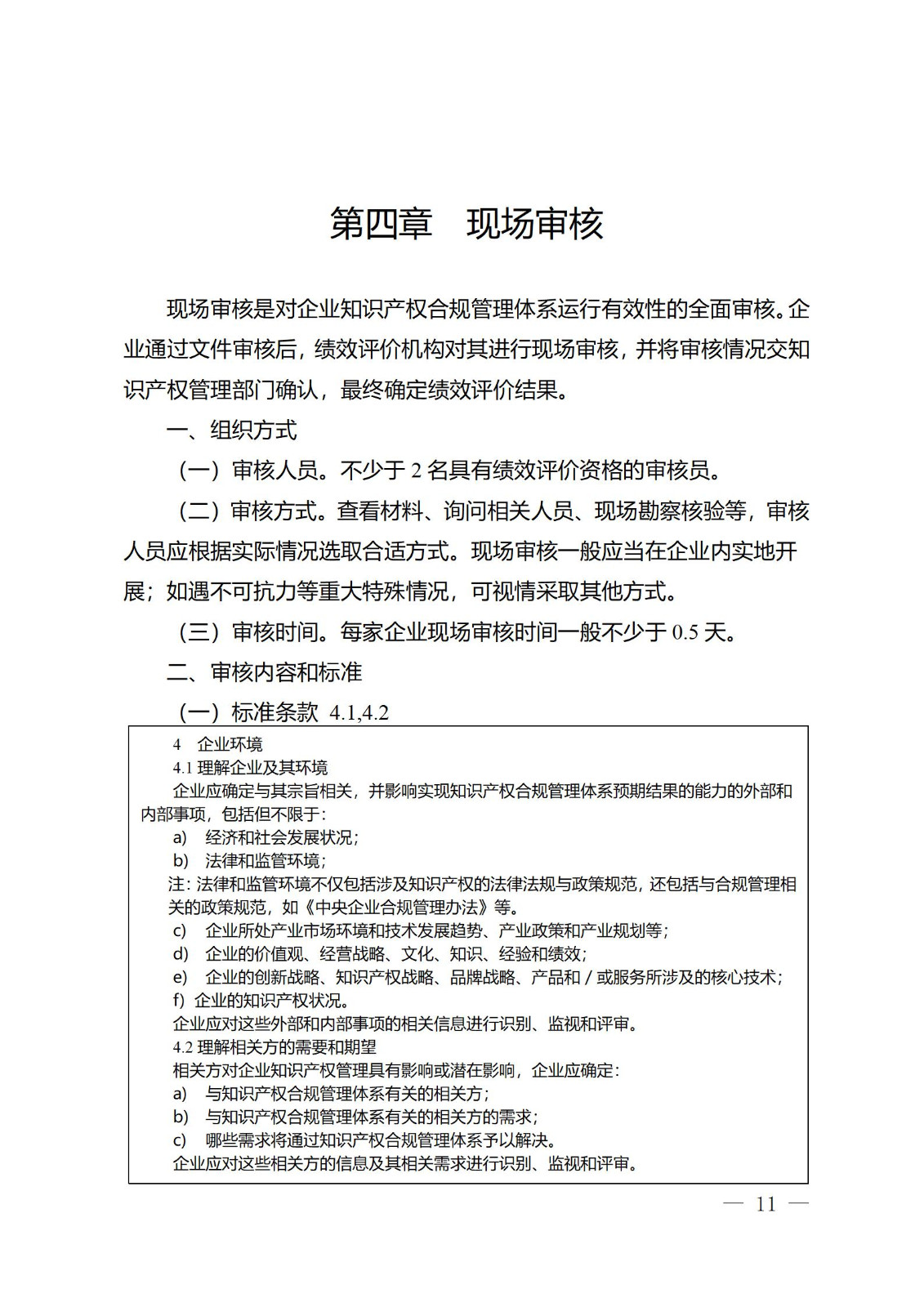 第四章　现场审核

现场审核是对企业知识产权合规管理体系运行有效性的全面审核。企业通过文件审核后，绩效评价机构对其进行现场审核，并将审核情况交知识产权管理部门确认，最终确定绩效评价结果。

一、组织方式

（一）审核人员。不少于 2 名具有绩效评价资格的审核员。

（二）审核方式。查看材料、询问相关人员、现场勘察核验等，审核人员应根据实际情况选取合适方式。现场审核一般应当在企业内实地开展；如遇不可抗力等重大特殊情况，可视情采取其他方式。

（三）审核时间。每家企业现场审核时间一般不少于 0.5 天。

二、审核内容和标准

（一）标准条款 4.1,4.2

4　企业环境
4.1 理解企业及其环境
企业应确定与其宗旨相关，并影响实现知识产权合规管理体系预期结果的能力的外部和内部事项，包括但不限于：
a)　经济和社会发展状况；
b)　法律和监管环境；
注：法律和监管环境不仅包括涉及知识产权的法律法规与政策规范，还包括与合规管理相关的政策规范，如《中央企业合规管理办法》等。
c)　企业所处产业市场环境和技术发展趋势、产业政策和产业规划等；
d)　企业的价值观、经营战略、文化、知识、经验和绩效；
e)　企业的创新战略、知识产权战略、品牌战略、产品和 / 或服务所涉及的核心技术；
f)　企业的知识产权状况。
企业应对这些外部和内部事项的相关信息进行识别、监视和评审。
4.2 理解相关方的需要和期望
相关方对企业知识产权管理具有影响或潜在影响，企业应确定：
a)　与知识产权合规管理体系有关的相关方；
b)　与知识产权合规管理体系有关的相关方的需求；
c)　哪些需求将通过知识产权合规管理体系予以解决。
企业应对这些相关方的信息及其相关需求进行识别、监视和评审。

— 11 —